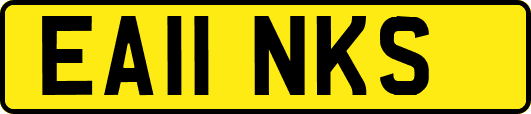 EA11 NKS